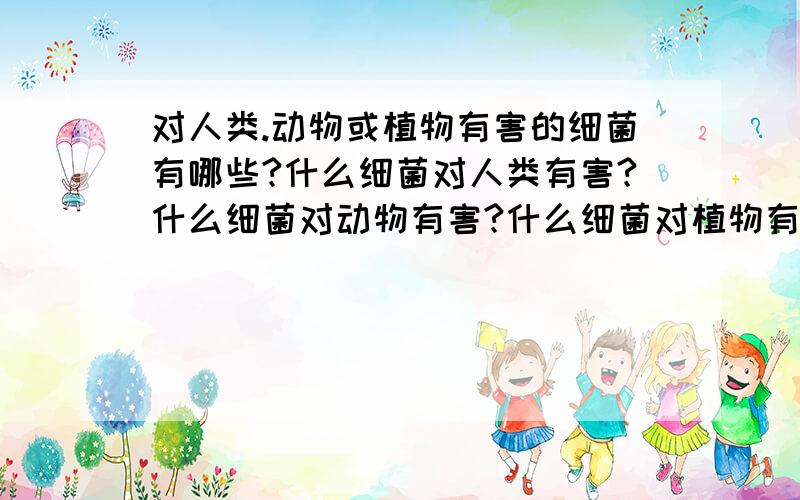 对人类.动物或植物有害的细菌有哪些?什么细菌对人类有害?什么细菌对动物有害?什么细菌对植物有